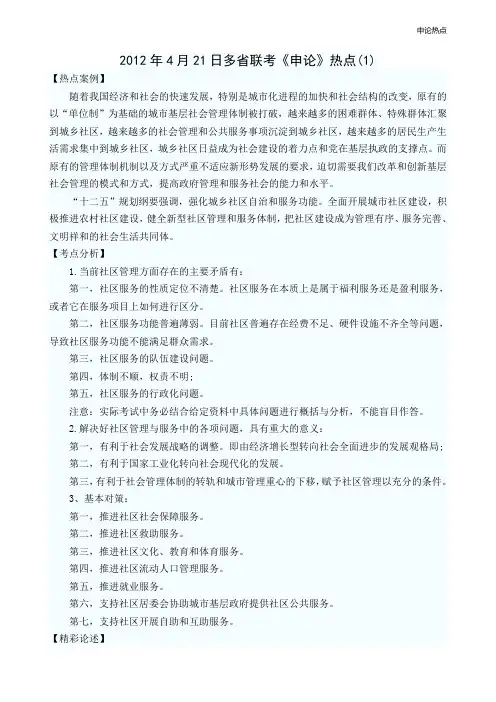 申论热点

2012 年 4 月 21 日多省联考《申论》热点(1)

【热点案例】

随着我国经济和社会的快速发展，特别是城市化进程的加快和社会结构的改变，原有的以“单位制”为基础的城市基层社会管理体制被打破，越来越多的困难群体、特殊群体汇聚到城乡社区，越来越多的社会管理和公共服务事项沉淀到城乡社区，越来越多的居民生产生活需求集中到城乡社区，城乡社区日益成为社会建设的着力点和党在基层执政的支撑点。而原有的管理体制机制以及方式严重不适应新形势发展的要求，迫切需要我们改革和创新基层社会管理的模式和方式，提高政府管理和服务社会的能力和水平。

“十二五”规划纲要强调，强化城乡社区自治和服务功能。全面开展城市社区建设，积极推进农村社区建设，健全新型社区管理和服务体制，把社区建设成为管理有序、服务完善、文明祥和的社会生活共同体。

【考点分析】

1. 当前社区管理方面存在的主要矛盾有：

第一，社区服务的性质定位不清楚。社区服务在本质上是属于福利服务还是盈利服务，或者它在服务项目上如何进行区分。

第二，社区服务功能普遍薄弱。目前社区普遍存在经费不足、硬件设施不齐全等问题，导致社区服务功能不能满足群众需求。

第三，社区服务的队伍建设问题。

第四，体制不顺，权责不明；

第五，社区服务的行政化问题。

注意：实际考试中务必结合给定资料中具体问题进行概括与分析，不能盲目作答。

2. 解决好社区管理与服务中的各项问题，具有重大的意义：

第一，有利于社会发展战略的调整。即由经济增长型转向社会全面进步的发展观格局；

第二，有利于国家工业化转向社会现代化的发展。

第三，有利于社会管理体制的转轨和城市管理重心的下移，赋予社区管理以充分的条件。

3、基本对策：

第一，推进社区社会保障服务。

第二，推进社区救助服务。

第三，推进社区文化、教育和体育服务。

第四，推进社区流动人口管理服务。

第五，推进就业服务。

第六，支持社区居委会协助城市基层政府提供社区公共服务。

第七，支持社区开展自助和互助服务。

【精彩论述】